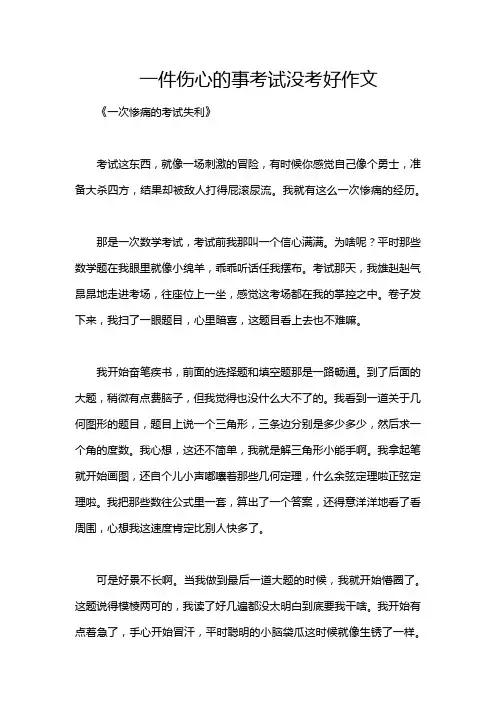 一件伤心的事考试没考好作文

《一次惨痛的考试失利》

考试这东西，就像一场刺激的冒险，有时候你感觉自己像个勇士，准备大杀四方，结果却被敌人打得屁滚尿流。我就有这么一次惨痛的经历。

那是一次数学考试，考试前我那叫一个信心满满。为啥呢？平时那些数学题在我眼里就像小绵羊，乖乖听话任我摆布。考试那天，我雄赳赳气昂昂地走进考场，往座位上一坐，感觉这考场都在我的掌控之中。卷子发下来，我扫了一眼题目，心里暗喜，这题目看上去也不难嘛。

我开始奋笔疾书，前面的选择题和填空题那是一路畅通。到了后面的大题，稍微有点费脑子，但我觉得也没什么大不了的。我看到一道关于几何图形的题目，题目上说一个三角形，三条边分别是多少多少，然后求一个角的度数。我心想，这还不简单，我就是解三角形小能手啊。我拿起笔就开始画图，还自个儿小声嘟囔着那些几何定理，什么余弦定理啦正弦定理啦。我把那些数往公式里一套，算出了一个答案，还得意洋洋地看了看周围，心想我这速度肯定比别人快多了。

可是好景不长啊。当我做到最后一道大题的时候，我就开始懵圈了。这题说得模棱两可的，我读了好几遍都没太明白到底要我干啥。我开始有点着急了，手心开始冒汗，平时聪明的小脑袋瓜这时候就像生锈了一样。